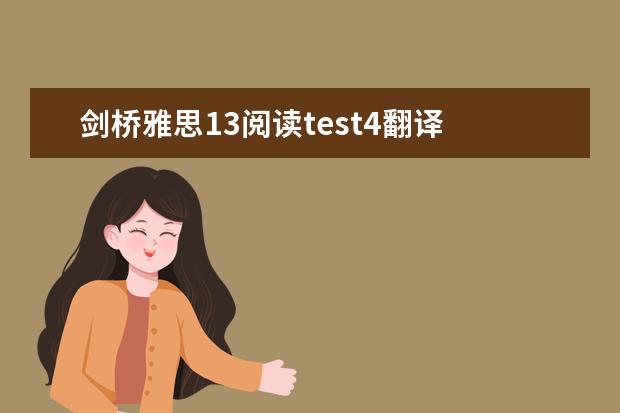 剑桥雅思13阅读test4翻译